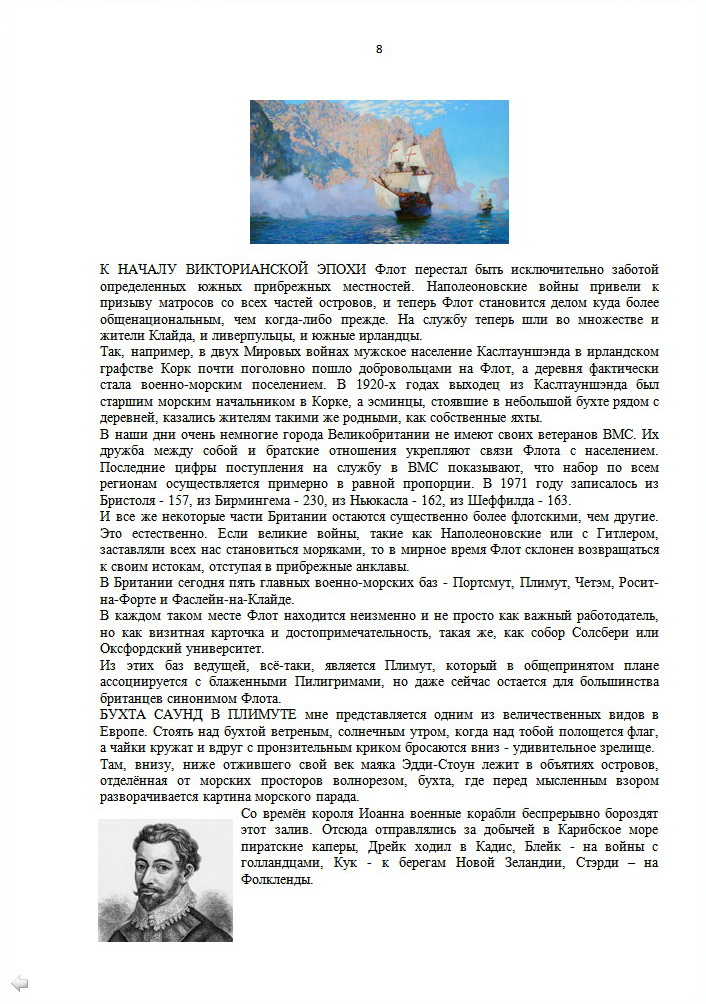 8

К НАЧАЛУ ВИКТОРИАНСКОЙ ЭПОХИ Флот перестал быть исключительно заботой определенных южных прибрежных местностей. Наполеоновские войны привели к призыву матросов со всех частей островов, и теперь Флот становится делом куда более общенациональным, чем когда-либо прежде. На службу теперь шли во множестве и жители Клайда, и ливерпульцы, и южные ирландцы.
Так, например, в двух Мировых войнах мужское население Каслтауншэнда в ирландском графстве Корк почти поголовно пошло добровольцами на Флот, а деревня фактически стала военно-морским поселением. В 1920-х годах выходец из Каслтауншэнда был старшим морским начальником в Корке, а эсминцы, стоявшие в небольшой бухте рядом с деревней, казались жителям такими же родными, как собственные яхты.
В наши дни очень немногие города Великобритании не имеют своих ветеранов ВМС. Их дружба между собой и братские отношения укрепляют связи Флота с населением. Последние цифры поступления на службу в ВМС показывают, что набор по всем регионам осуществляется примерно в равной пропорции. В 1971 году записалось из Бристоля - 157, из Бирмингема - 230, из Ньюкасла - 162, из Шеффилда - 163.
И все же некоторые части Британии остаются существенно более флотскими, чем другие. Это естественно. Если великие войны, такие как Наполеоновские или с Гитлером, заставляли всех нас становиться моряками, то в мирное время Флот склонен возвращаться к своим истокам, отступая в прибрежные анклавы.
В Британии сегодня пять главных военно-морских баз - Портсмут, Плимут, Четэм, Росит-на-Форте и Фаслейн-на-Клайде.
В каждом таком месте Флот находится неизменно и не просто как важный работодатель, но как визитная карточка и достопримечательность, такая же, как собор Солсбери или Оксфордский университет.
Из этих баз ведущей, всё-таки, является Плимут, который в общепринятом плане ассоциируется с блаженными Пилигримами, но даже сейчас остается для большинства британцев синонимом Флота.
БУХТА САУНД В ПЛИМУТЕ мне представляется одним из величественных видов в Европе. Стоять над бухтой ветреным, солнечным утром, когда над тобой полощется флаг, а чайки кружат и вдруг с пронзительным криком бросаются вниз - удивительное зрелище. Там, внизу, ниже отжившего свой век маяка Эдди-Стоун лежит в объятиях островов, отделённая от морских просторов волнорезом, бухта, где перед мысленным взором разворачивается картина морского парада.
Со времён короля Иоанна военные корабли беспрерывно бороздят этот залив. Отсюда отправлялись за добычей в Карибское море пиратские каперы, Дрейк ходил в Кадис, Блейк - на войны с голландцами, Кук - к берегам Новой Зеландии, Стэрди – на Фолкленды.